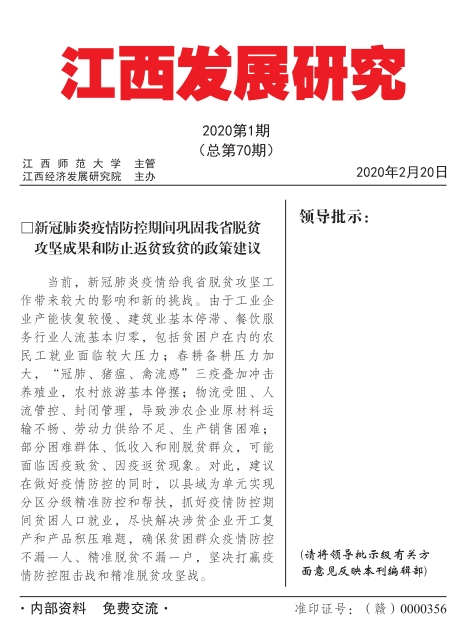 江西发展研究

2020第1期
（总第70期）

江西师范大学　主管
江西经济发展研究院　主办

2020年2月20日

□新冠肺炎疫情防控期间巩固我省脱贫攻坚成果和防止返贫致贫的政策建议

当前，新冠肺炎疫情给我省脱贫攻坚工作带来较大的影响和新的挑战。由于工业企业产能恢复较慢、建筑业基本停滞、餐饮服务行业人流基本归零，包括贫困户在内的农民工就业面临较大压力；春耕备耕压力加大，“冠肺、猪瘟、禽流感”三疫叠加冲击养殖业，农村旅游基本停摆；物流受阻、人流管控、封闭管理，导致涉农企业原材料运输不畅、劳动力供给不足、生产销售困难；部分困难群体、低收入和刚脱贫群众，可能面临因疫致贫、因疫返贫现象。对此，建议在做好疫情防控的同时，以县域为单元实现分区分级精准防控和帮扶，抓好疫情防控期间贫困人口就业，尽快解决涉贫企业开工复产和产品积压难题，确保贫困群众疫情防控不漏一人、精准脱贫不漏一户，坚决打赢疫情防控阻击战和精准脱贫攻坚战。

领导批示：

（请将领导批示级有关方面意见反映本刊编辑部）

·内部资料　免费交流·

准印证号：（赣）0000356